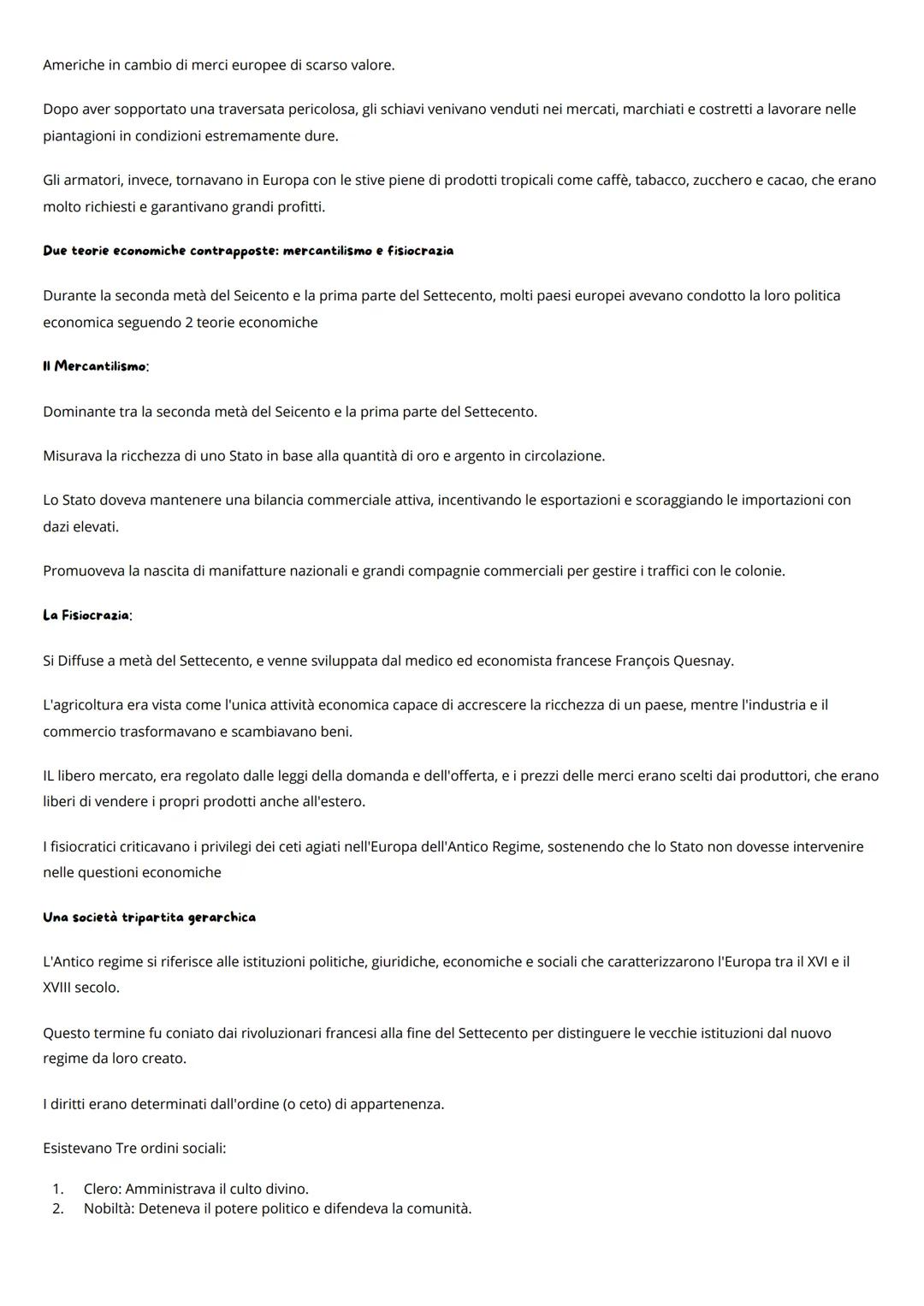 Americhe in cambio di merci europee di scarso valore.

Dopo aver sopportato una traversata pericolosa, gli schiavi venivano venduti nei mercati, marchiati e costretti a lavorare nelle piantagioni in condizioni estremamente dure.

Gli armatori, invece, tornavano in Europa con le stive piene di prodotti tropicali come caffè, tabacco, zucchero e cacao, che erano molto richiesti e garantivano grandi profitti.

Due teorie economiche contrapposte: mercantilismo e fisiocrazia

Durante la seconda metà del Seicento e la prima parte del Settecento, molti paesi europei avevano condotto la loro politica economica seguendo 2 teorie economiche

Il Mercantilismo:

Dominante tra la seconda metà del Seicento e la prima parte del Settecento.

Misurava la ricchezza di uno Stato in base alla quantità di oro e argento in circolazione.

Lo Stato doveva mantenere una bilancia commerciale attiva, incentivando le esportazioni e scoraggiando le importazioni con dazi elevati.

Promuoveva la nascita di manifatture nazionali e grandi compagnie commerciali per gestire i traffici con le colonie.

La Fisiocrazia:

Si Diffuse a metà del Settecento, e venne sviluppata dal medico ed economista francese François Quesnay.

L'agricoltura era vista come l'unica attività economica capace di accrescere la ricchezza di un paese, mentre l'industria e il commercio trasformavano e scambiavano beni.

IL libero mercato, era regolato dalle leggi della domanda e dell'offerta, e i prezzi delle merci erano scelti dai produttori, che erano liberi di vendere i propri prodotti anche all'estero.

I fisiocratici criticavano i privilegi dei ceti agiati nell'Europa dell'Antico Regime, sostenendo che lo Stato non dovesse intervenire nelle questioni economiche

Una società tripartita gerarchica

L'Antico regime si riferisce alle istituzioni politiche, giuridiche, economiche e sociali che caratterizzarono l'Europa tra il XVI e il XVIII secolo.

Questo termine fu coniato dai rivoluzionari francesi alla fine del Settecento per distinguere le vecchie istituzioni dal nuovo regime da loro creato.

I diritti erano determinati dall'ordine (o ceto) di appartenenza.

Esistevano Tre ordini sociali:

1. Clero: Amministrava il culto divino.
2. Nobiltà: Deteneva il potere politico e difendeva la comunità.